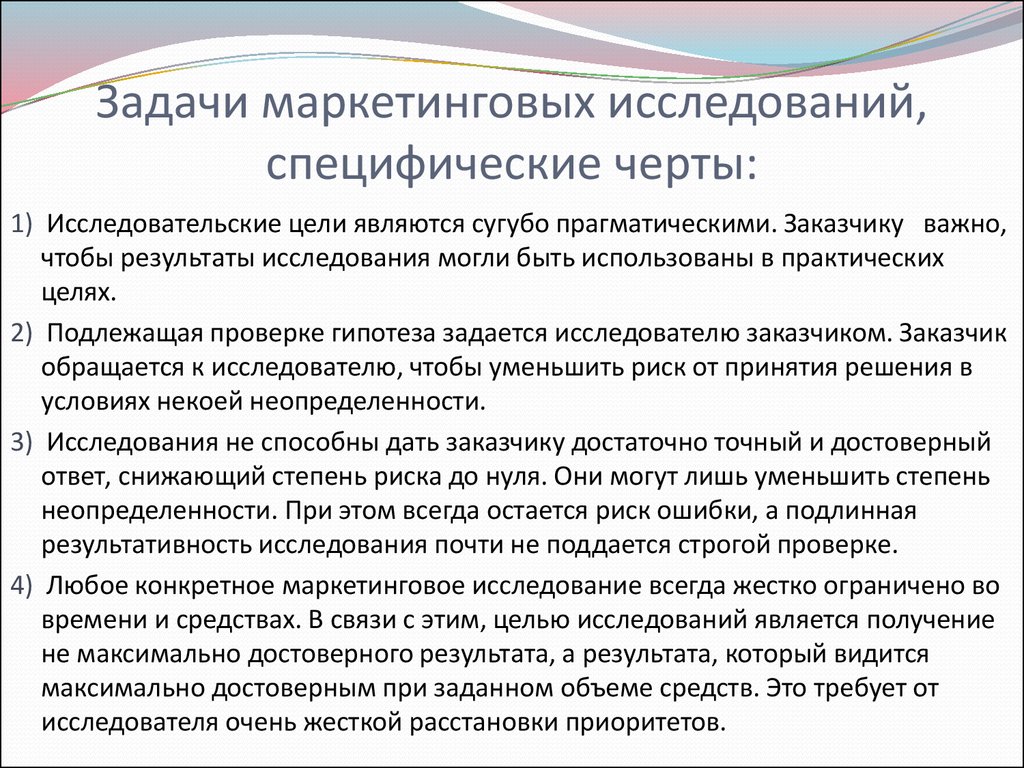 Задачи маркетинговых исследований, специфические черты:

1) Исследовательские цели являются сугубо прагматическими. Заказчику важно, чтобы результаты исследования могли быть использованы в практических целях.

2) Подлежащая проверке гипотеза задается исследователю заказчиком. Заказчик обращается к исследователю, чтобы уменьшить риск от принятия решения в условиях некоей неопределенности.

3) Исследования не способны дать заказчику достаточно точный и достоверный ответ, снижающий степень риска до нуля. Они могут лишь уменьшить степень неопределенности. При этом всегда остается риск ошибки, а подлинная результативность исследования почти не поддается строгой проверке.

4) Любое конкретное маркетинговое исследование всегда жестко ограничено во времени и средствах. В связи с этим, целью исследований является получение не максимально достоверного результата, а результата, который видится максимально достоверным при заданном объеме средств. Это требует от исследователя очень жесткой расстановки приоритетов.